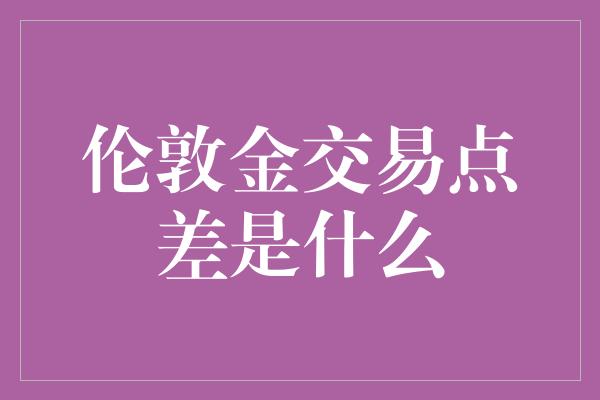 伦敦金交易点差是什么